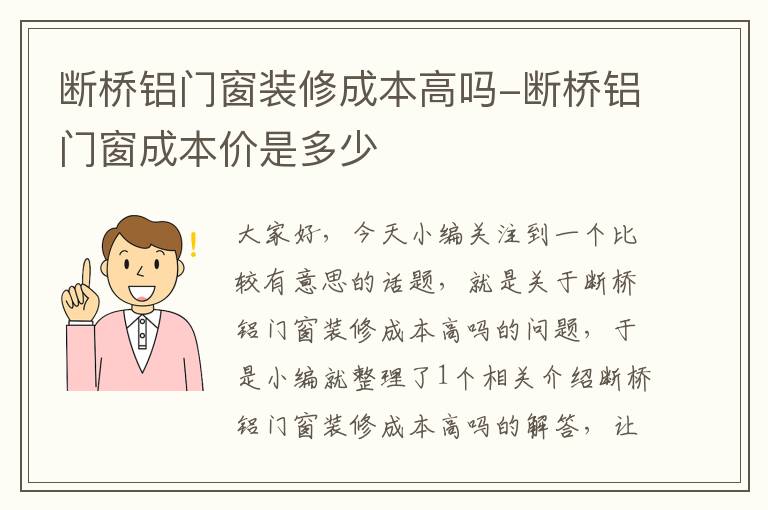 断桥铝门窗装修成本高吗-断桥铝门窗成本价是多少

大家好，今天小编关注到一个比较有意思的话题，就是关于断桥铝门窗装修成本高吗的问题，于是小编就整理了1个相关介绍断桥铝门窗装修成本高吗的解答，让